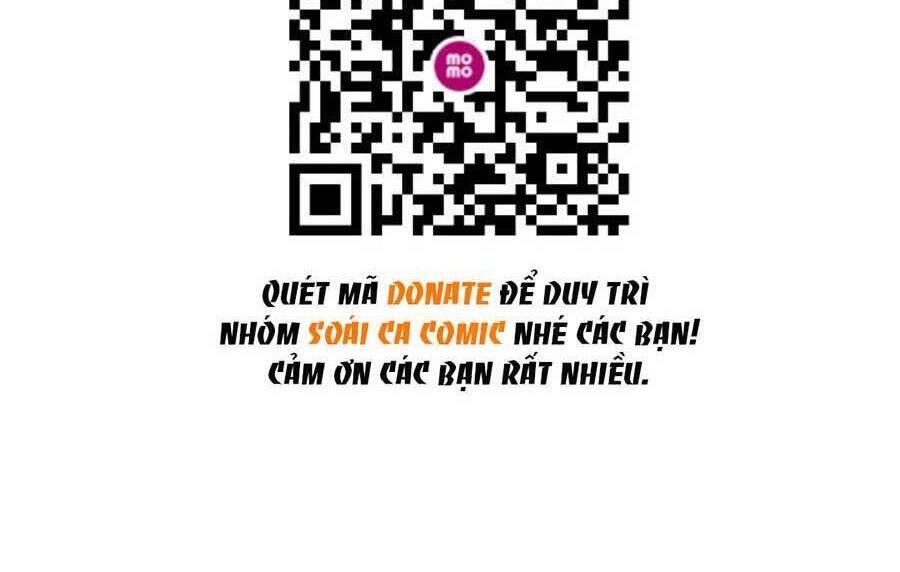 mo
mo

QUÉT MÃ DONATE ĐỂ DUY TRÌ NHÓM SOÁI CA COMIC NHÉ CÁC BẠN! CẢM ƠN CÁC BẠN RẤT NHIỀU.